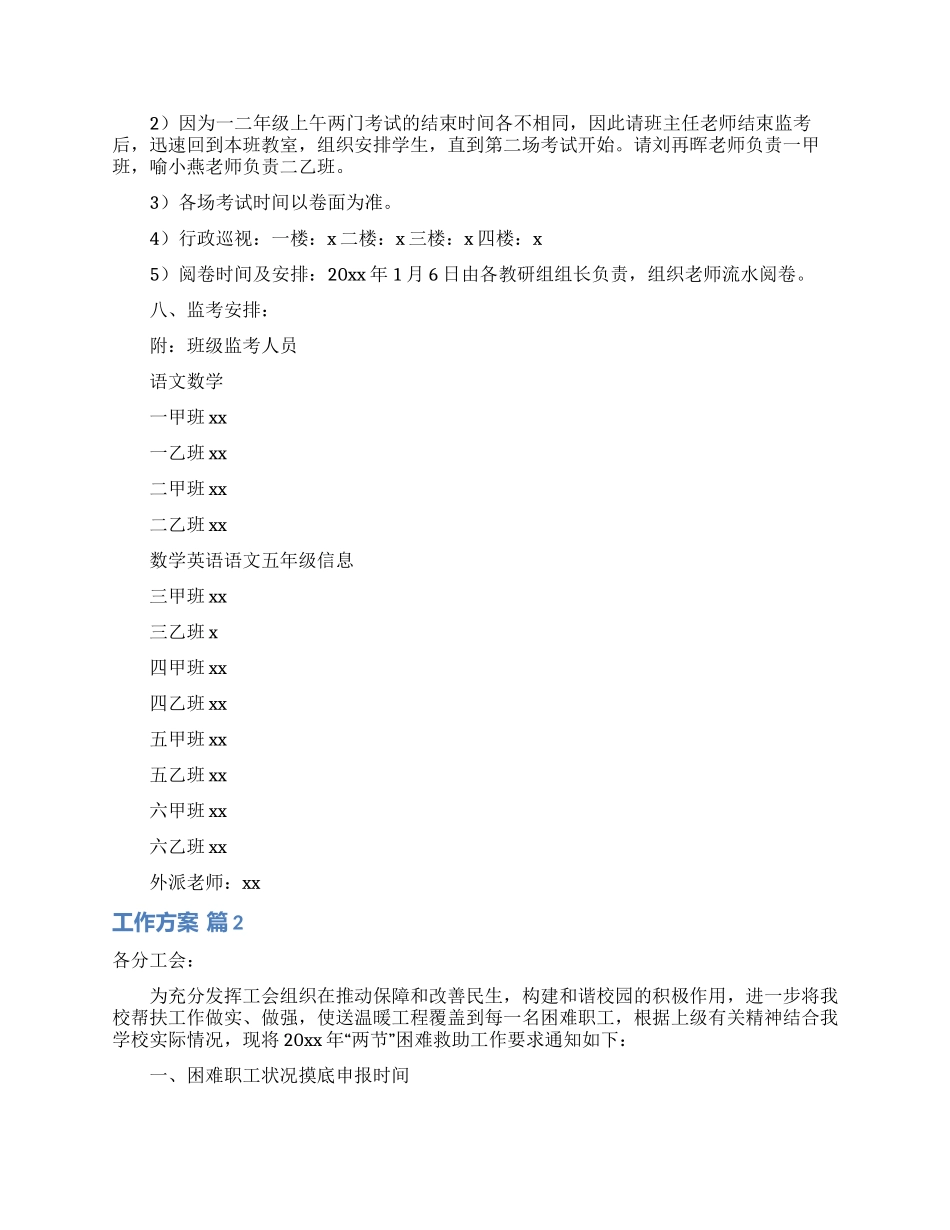 2）因为一二年级上午两门考试的结束时间各不相同，因此请班主任老师结束监考后，迅速回到本班教室，组织安排学生，直到第二场考试开始。请刘再晖老师负责一甲班，喻小燕老师负责二乙班。

3）各场考试时间以卷面为准。

4）行政巡视：一楼：x 二楼：x 三楼：x 四楼：x

5）阅卷时间及安排：20xx 年 1 月 6 日由各教研组组长负责，组织老师流水阅卷。

八、监考安排：

附：班级监考人员

语文数学

一甲班 xx

一乙班 xx

二甲班 xx

二乙班 xx

数学英语语文五年级信息

三甲班 xx

三乙班 x

四甲班 xx

四乙班 xx

五甲班 xx

五乙班 xx

六甲班 xx

六乙班 xx

外派老师：xx

工作方案 篇 2

各分工会：

为充分发挥工会组织在推动保障和改善民生，构建和谐校园的积极作用，进一步将我校帮扶工作做实、做强，使送温暖工程覆盖到每一名困难职工，根据上级有关精神结合我学校实际情况，现将 20xx 年“两节”困难救助工作要求通知如下：

一、困难职工状况摸底申报时间